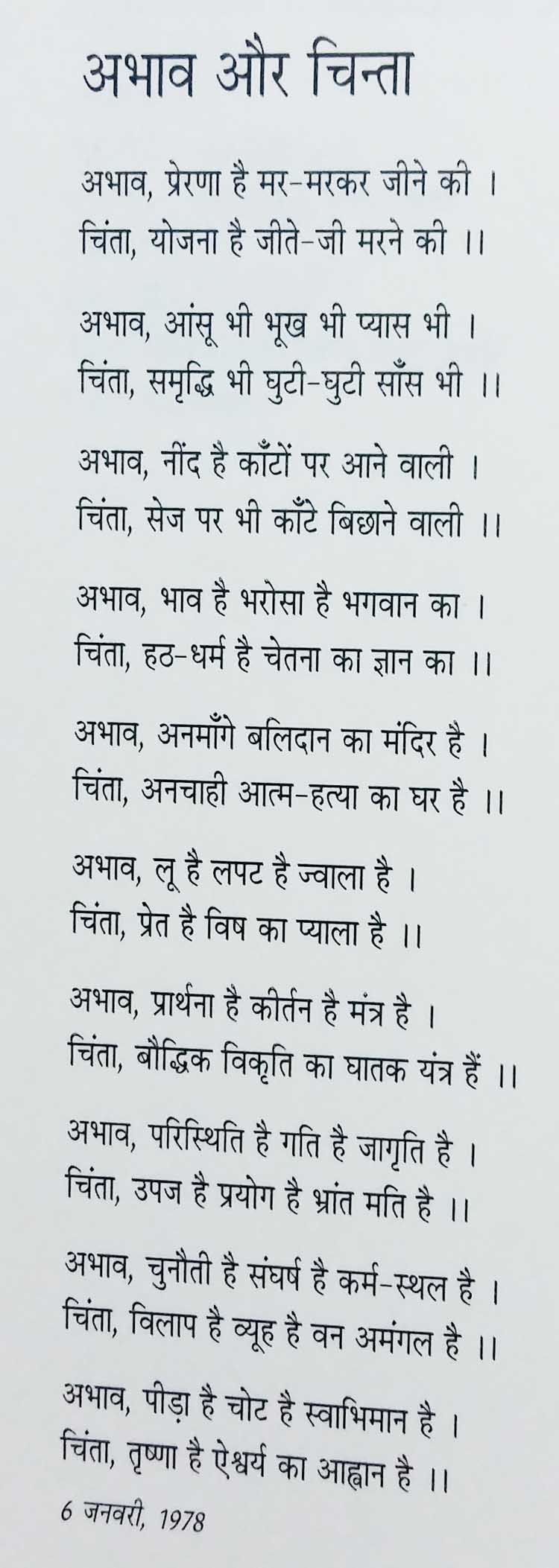 अभाव और चिन्ता

अभाव, प्रेरणा है मर-मरकर जीने की ।
चिंता, योजना है जीते-जी मरने की ।।

अभाव, आंसू भी भूख भी प्यास भी ।
चिंता, समृद्धि भी घुटी-घुटी साँस भी ।।

अभाव, नींद है काँटों पर आने वाली ।
चिंता, सेज पर भी काँटे बिछाने वाली ।।

अभाव, भाव है भरोसा है भगवान का ।
चिंता, हठ-धर्म है चेतना का ज्ञान का ।।

अभाव, अनमाँगे बलिदान का मंदिर है ।
चिंता, अनचाही आत्म-हत्या का घर है ।।

अभाव, लू है लपट है ज्वाला है ।
चिंता, प्रेत है विष का प्याला है ।।

अभाव, प्रार्थना है कीर्तन है मंत्र है ।
चिंता, बौद्धिक विकृति का घातक यंत्र हैं ।।

अभाव, परिस्थिति है गति है जागृति है ।
चिंता, उपज है प्रयोग है भ्रांत मति है ।।

अभाव, चुनौती है संघर्ष है कर्म-स्थल है ।
चिंता, विलाप है व्यूह है वन अमंगल है ।।

अभाव, पीड़ा है चोट है स्वाभिमान है ।
चिंता, तृष्णा है ऐश्वर्य का आह्वान है ।।

6 जनवरी, 1978